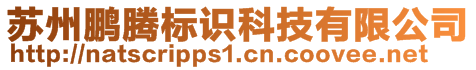 苏州鹏腾标识科技有限公司
http://natscripps1.cn.coovee.net